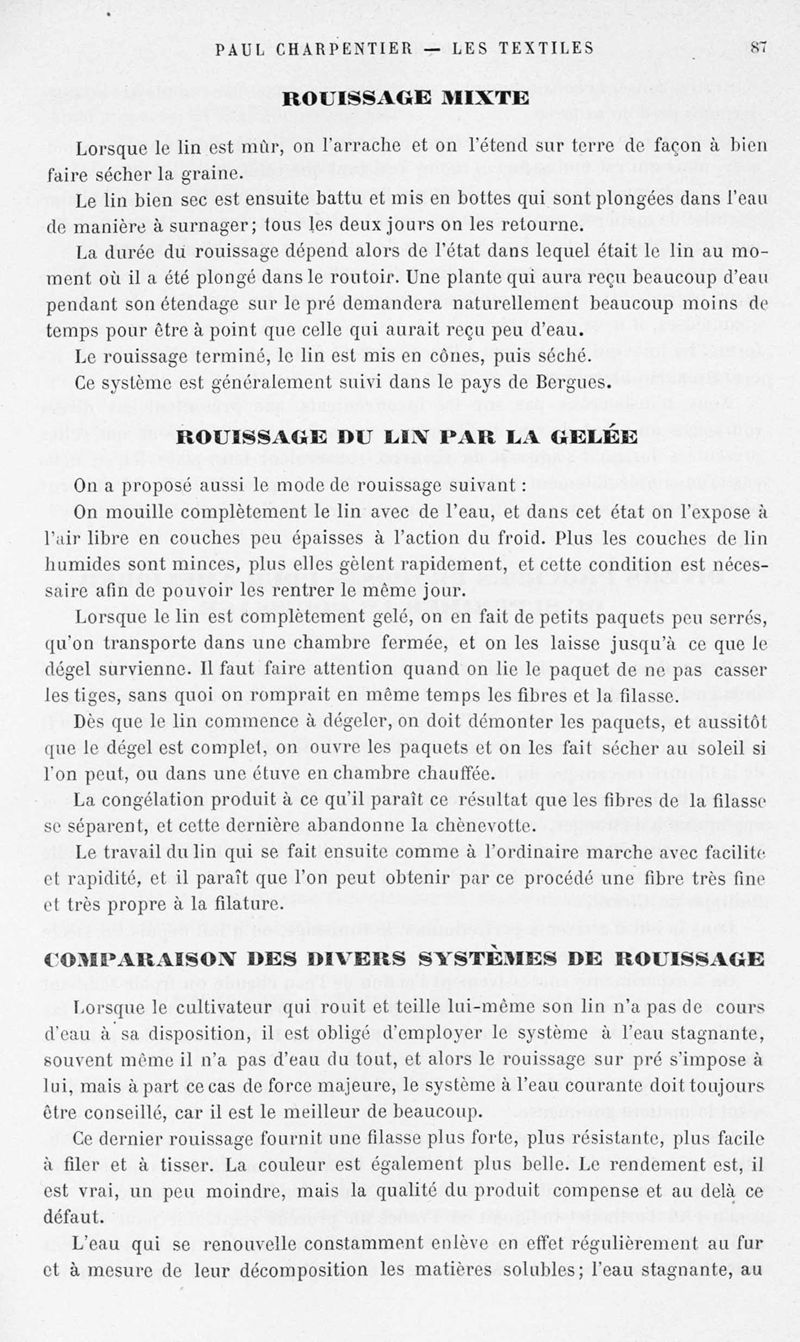 PAUL CHARPENTIER — LES TEXTILES 87

ROUISSAGE MIXTE

Lorsque le lin est mûr, on l'arrache et on l'étend sur terre de façon à bien faire sécher la graine.

Le lin bien sec est ensuite battu et mis en bottes qui sont plongées dans l'eau de manière à surnager; tous les deux jours on les retourne.

La durée du rouissage dépend alors de l'état dans lequel était le lin au moment où il a été plongé dans le routoir. Une plante qui aura reçu beaucoup d'eau pendant son étendage sur le pré demandera naturellement beaucoup moins de temps pour être à point que celle qui aurait reçu peu d'eau.

Le rouissage terminé, le lin est mis en cônes, puis séché.

Ce système est généralement suivi dans le pays de Bergues.

ROUISSAGE DU LIN PAR LA GELÉE

On a proposé aussi le mode de rouissage suivant :

On mouille complètement le lin avec de l'eau, et dans cet état on l'expose à l'air libre en couches peu épaisses à l'action du froid. Plus les couches de lin humides sont minces, plus elles gèlent rapidement, et cette condition est nécessaire afin de pouvoir les rentrer le même jour.

Lorsque le lin est complètement gelé, on en fait de petits paquets peu serrés, qu'on transporte dans une chambre fermée, et on les laisse jusqu'à ce que le dégel survienne. Il faut faire attention quand on lie le paquet de ne pas casser les tiges, sans quoi on romprait en même temps les fibres et la filasse.

Dès que le lin commence à dégeler, on doit démonter les paquets, et aussitôt que le dégel est complet, on ouvre les paquets et on les fait sécher au soleil si l'on peut, ou dans une étuve en chambre chauffée.

La congélation produit à ce qu'il paraît ce résultat que les fibres de la filasse se séparent, et cette dernière abandonne la chènevotte.

Le travail du lin qui se fait ensuite comme à l'ordinaire marche avec facilité et rapidité, et il paraît que l'on peut obtenir par ce procédé une fibre très fine et très propre à la filature.

COMPARAISON DES DIVERS SYSTÈMES DE ROUISSAGE

Lorsque le cultivateur qui rouit et teille lui-même son lin n'a pas de cours d'eau à sa disposition, il est obligé d'employer le système à l'eau stagnante, souvent même il n'a pas d'eau du tout, et alors le rouissage sur pré s'impose à lui, mais à part ce cas de force majeure, le système à l'eau courante doit toujours être conseillé, car il est le meilleur de beaucoup.

Ce dernier rouissage fournit une filasse plus forte, plus résistante, plus facile à filer et à tisser. La couleur est également plus belle. Le rendement est, il est vrai, un peu moindre, mais la qualité du produit compense et au delà ce défaut.

L'eau qui se renouvelle constamment enlève en effet régulièrement au fur et à mesure de leur décomposition les matières solubles; l'eau stagnante, au